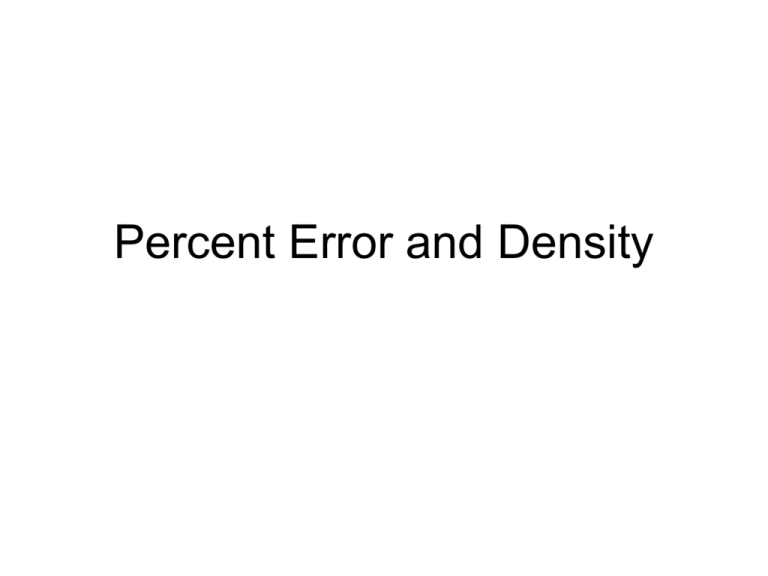 Percent Error and Density